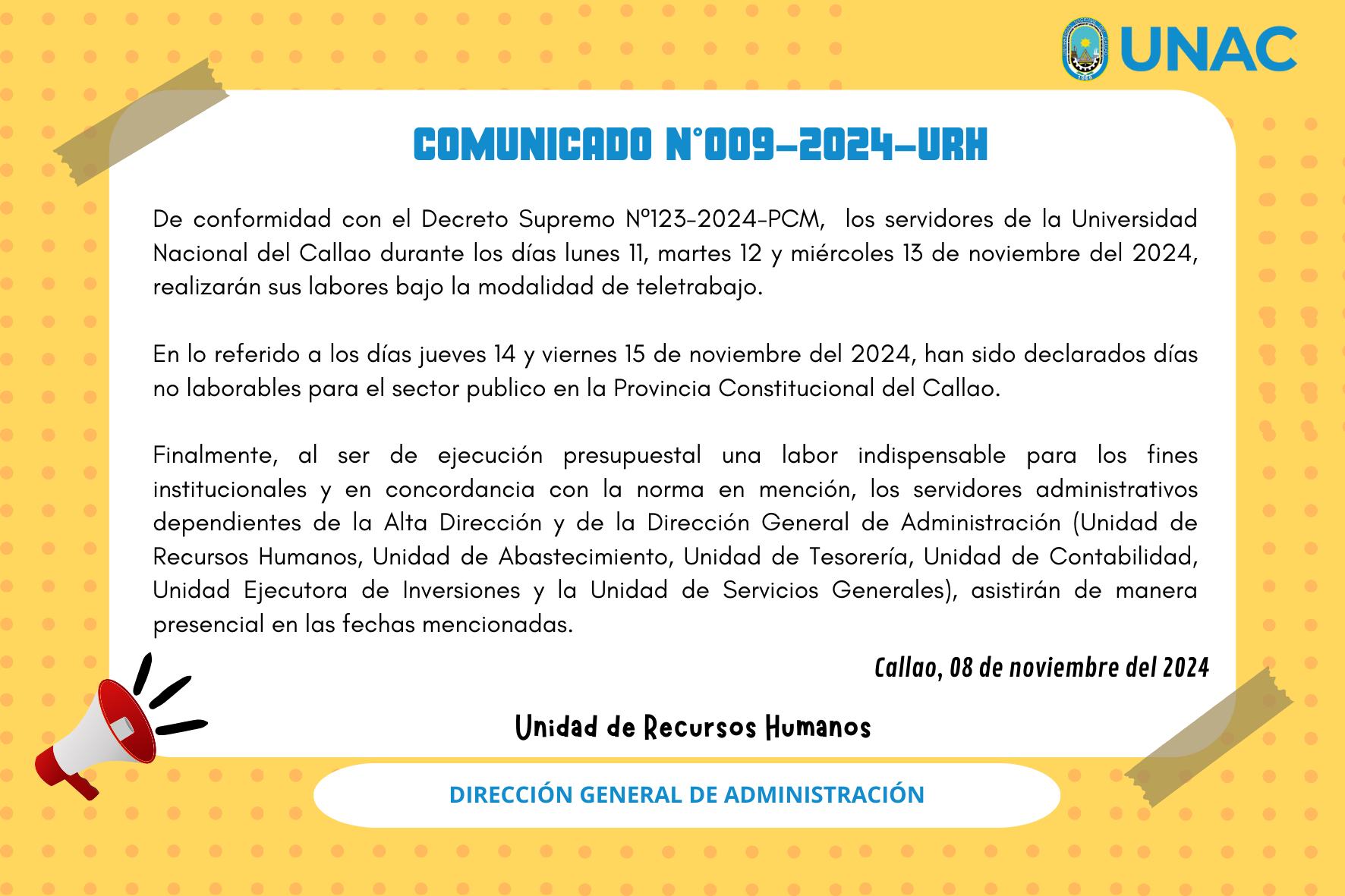 UNAC

COMUNICADO N°009-2024-URH

De conformidad con el Decreto Supremo N°123-2024-PCM, los servidores de la Universidad Nacional del Callao durante los días lunes 11, martes 12 y miércoles 13 de noviembre del 2024, realizarán sus labores bajo la modalidad de teletrabajo.

En lo referido a los días jueves 14 y viernes 15 de noviembre del 2024, han sido declarados días no laborables para el sector publico en la Provincia Constitucional del Callao.

Finalmente, al ser de ejecución presupuestal una labor indispensable para los fines institucionales y en concordancia con la norma en mención, los servidores administrativos dependientes de la Alta Dirección y de la Dirección General de Administración (Unidad de Recursos Humanos, Unidad de Abastecimiento, Unidad de Tesorería, Unidad de Contabilidad, Unidad Ejecutora de Inversiones y la Unidad de Servicios Generales), asistirán de manera presencial en las fechas mencionadas.

Callao, 08 de noviembre del 2024

Unidad de Recursos Humanos

DIRECCIÓN GENERAL DE ADMINISTRACIÓN